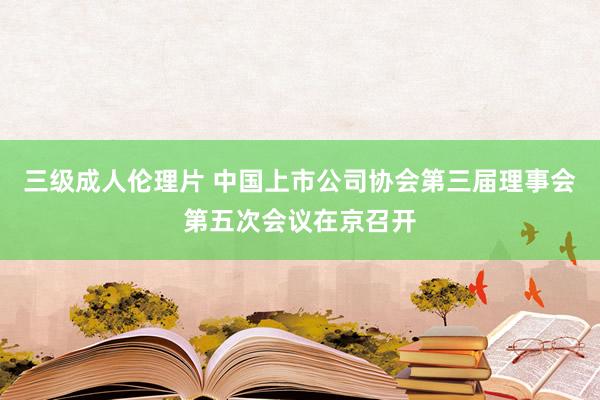 三级成人伦理片 中国上市公司协会第三届理事会第五次会议在京召开